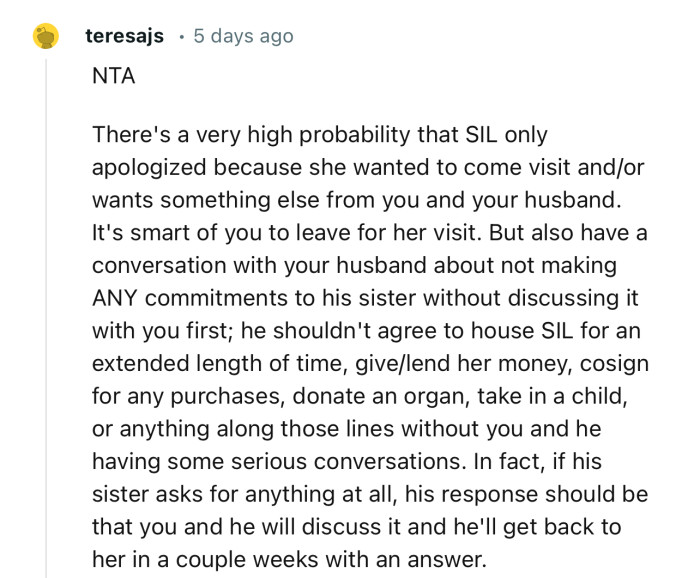 teresajs · 5 days ago

NTA

There's a very high probability that SIL only apologized because she wanted to come visit and/or wants something else from you and your husband. It's smart of you to leave for her visit. But also have a conversation with your husband about not making ANY commitments to his sister without discussing it with you first; he shouldn't agree to house SIL for an extended length of time, give/lend her money, cosign for any purchases, donate an organ, take in a child, or anything along those lines without you and he having some serious conversations. In fact, if his sister asks for anything at all, his response should be that you and he will discuss it and he'll get back to her in a couple weeks with an answer.